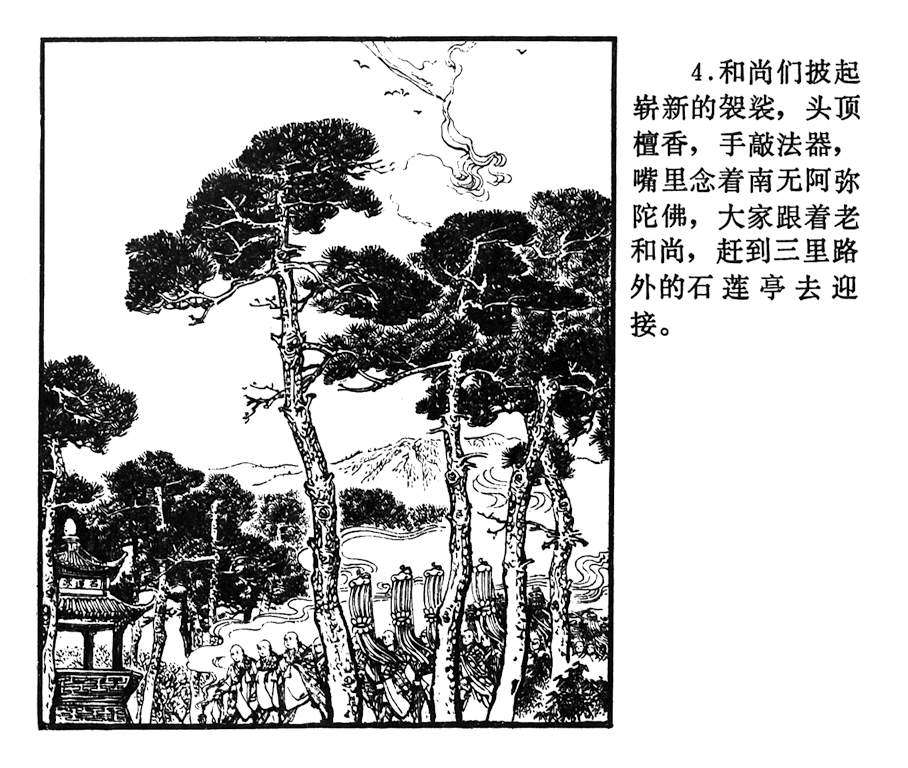 4.和尚们披起崭新的袈裟，头顶檀香，手敲法器，嘴里念着南无阿弥陀佛，大家跟着老和尚，赶到三里路外的石莲亭去迎接。